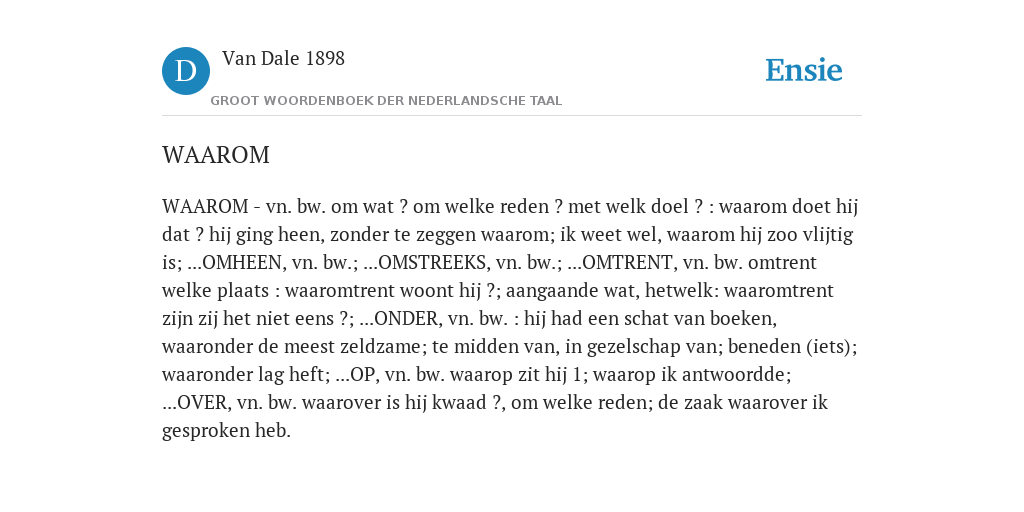 D

Van Dale 1898

GROOT WOORDENBOEK DER NEDERLANDSCHE TAAL

Ensie

WAAROM

WAAROM - vn. bw. om wat ? om welke reden ? met welk doel ? : waarom doet hij dat ? hij ging heen, zonder te zeggen waarom; ik weet wel, waarom hij zoo vlijtig is; ...OMHEEN, vn. bw.; ...OMSTREEKS, vn. bw.; ...OMTRENT, vn. bw. omtrent welke plaats : waaromtrent woont hij ?; aangaande wat, hetwelk: waaromtrent zijn zij het niet eens ?; ...ONDER, vn. bw. : hij had een schat van boeken, waaronder de meest zeldzame; te midden van, in gezelschap van; beneden (iets); waaronder lag heft; ...OP, vn. bw. waarop zit hij 1; waarop ik antwoordde; ...OVER, vn. bw. waarover is hij kwaad ?, om welke reden; de zaak waarover ik gesproken heb.